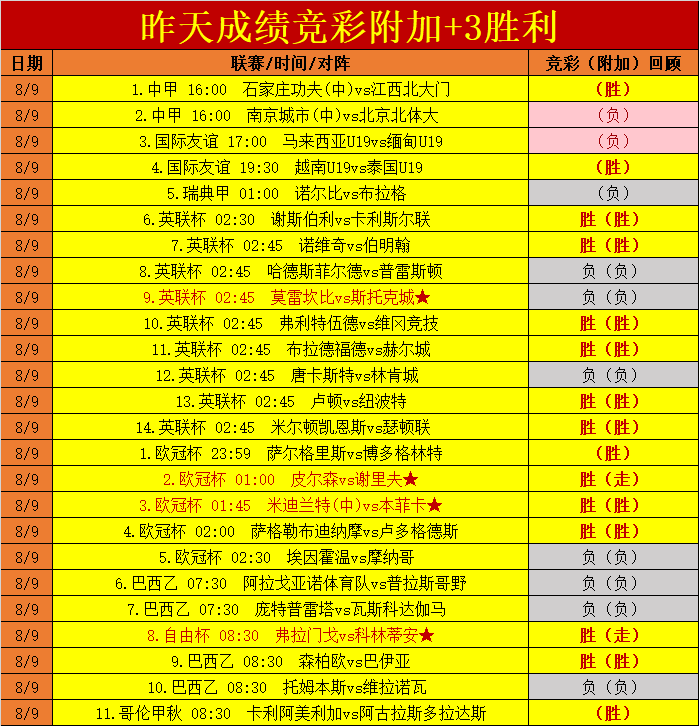 昨天成绩竞彩附加+3胜利

| 日期 | 联赛/时间/对阵 | 竞彩（附加）回顾 |
|---|---|---|
| 8/9 | 1.中甲 16:00 石家庄功夫(中)vs江西北大门 | （胜） |
| 8/9 | 2.中甲 16:00 南京城市(中)vs北京北体大 | （负） |
| 8/9 | 3.国际友谊 17:00 马来西亚U19vs缅甸U19 | （负） |
| 8/9 | 4.国际友谊 19:30 越南U19vs泰国U19 | （胜） |
| 8/9 | 5.瑞典甲 01:00 诺尔比vs布拉格 | （负） |
| 8/9 | 6.英联杯 02:30 谢斯伯利vs卡利斯尔联 | 胜（胜） |
| 8/9 | 7.英联杯 02:45 诺维奇vs伯明翰 | 胜（胜） |
| 8/9 | 8.英联杯 02:45 哈德斯菲尔德vs普雷斯顿 | 负（负） |
| 8/9 | 9.英联杯 02:45 莫雷坎比vs斯托克城★ | 负（负） |
| 8/9 | 10.英联杯 02:45 弗利特伍德vs维冈竞技 | 胜（胜） |
| 8/9 | 11.英联杯 02:45 布拉德福德vs赫尔城 | 胜（胜） |
| 8/9 | 12.英联杯 02:45 唐卡斯特vs林肯城 | 负（负） |
| 8/9 | 13.英联杯 02:45 卢顿vs纽波特 | 胜（胜） |
| 8/9 | 14.英联杯 02:45 米尔顿凯恩斯vs瑟顿联 | 胜（胜） |
| 8/9 | 1.欧冠杯 23:59 萨尔格里斯vs博多格林特 | （胜） |
| 8/9 | 2.欧冠杯 01:00 皮尔森vs谢里夫★ | 胜（走） |
| 8/9 | 3.欧冠杯 01:45 米迪兰特(中)vs本菲卡★ | 胜（胜） |
| 8/9 | 4.欧冠杯 02:00 萨格勒布迪纳摩vs卢多格德斯 | 胜（胜） |
| 8/9 | 5.欧冠杯 02:30 埃因霍温vs摩纳哥 | 负（负） |
| 8/9 | 6.巴西乙 07:30 阿拉戈亚诺体育队vs普拉斯哥野 | 负（负） |
| 8/9 | 7.巴西乙 07:30 庞特普雷塔vs瓦斯科达伽马 | 负（负） |
| 8/9 | 8.自由杯 08:30 弗拉门戈vs科林蒂安★ | 胜（走） |
| 8/9 | 9.巴西乙 08:30 森柏欧vs巴伊亚 | 胜（胜） |
| 8/9 | 10.巴西乙 08:30 托姆本斯vs维拉诺瓦 | 负（负） |
| 8/9 | 11.哥伦甲秋 08:30 卡利阿美利加vs阿古拉斯多拉达斯 | （胜） |